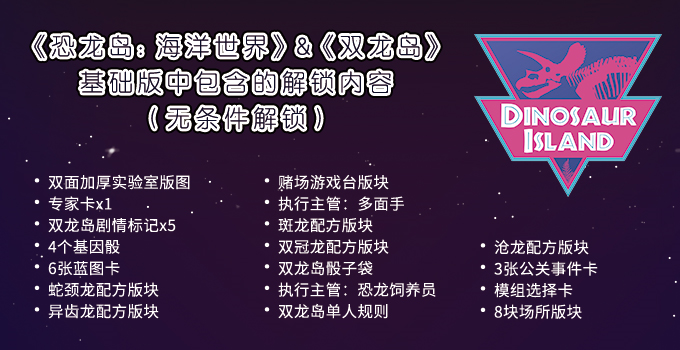 《恐龙岛：海洋世界》&《双龙岛》
基础版中包含的解锁内容
（无条件解锁）

DINOSAUR ISLAND

• 双面加厚实验室版图
• 专家卡x1
• 双龙岛剧情标记x5
• 4个基因骰
• 6张蓝图卡
• 蛇颈龙配方版块
• 异齿龙配方版块

• 赌场游戏台版块
• 执行主管：多面手
• 斑龙配方版块
• 双冠龙配方版块
• 双龙岛骰子袋
• 执行主管：恐龙饲养员
• 双龙岛单人规则

• 沧龙配方版块
• 3张公关事件卡
• 模组选择卡
• 8块场所版块